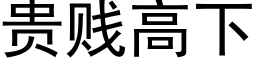 贵贱高下